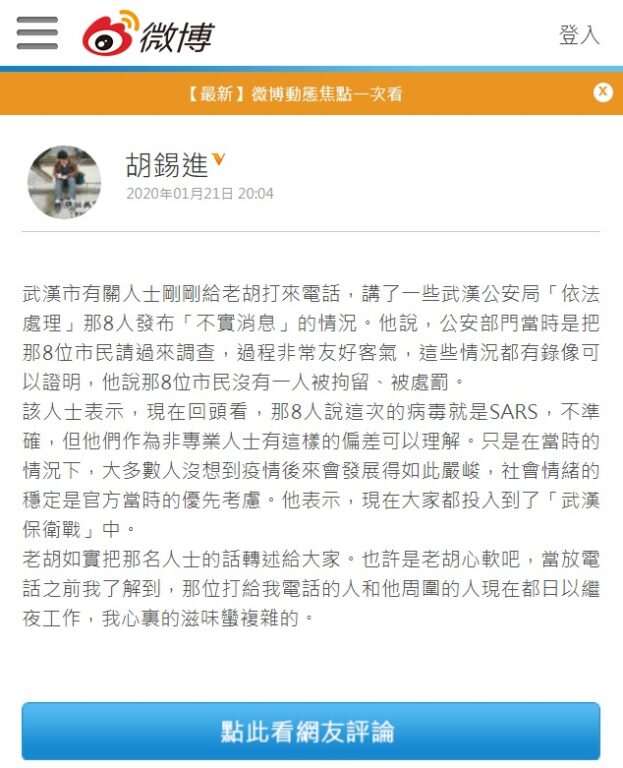 微博

登入

【最新】微博動態焦點一次看

胡錫進

2020年01月21日 20:04

武漢市有關人士剛剛給老胡打來電話，講了一些武漢公安局「依法處理」那8人發布「不實消息」的情況。他說，公安部門當時是把那8位市民請過來調查，過程非常友好客氣，這些情況都有錄像可以證明，他說那8位市民沒有一人被拘留、被處罰。
該人士表示，現在回頭看，那8人說這次的病毒就是SARS，不準確，但他們作為非專業人士有這樣的偏差可以理解。只是在當時的情況下，大多數人沒想到疫情後來會發展得如此嚴峻，社會情緒的穩定是官方當時的優先考慮。他表示，現在大家都投入到了「武漢保衛戰」中。
老胡如實把那名人士的話轉述給大家。也許是老胡心軟吧，當放電話之前我了解到，那位打給我電話的人和他周圍的人現在都日以繼夜工作，我心裏的滋味蠻複雜的。

點此看網友評論